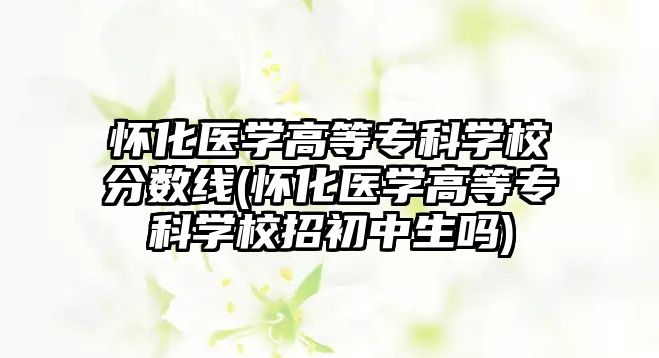 怀化医学高等专科学校分数线(怀化医学高等专科学校招初中生吗)